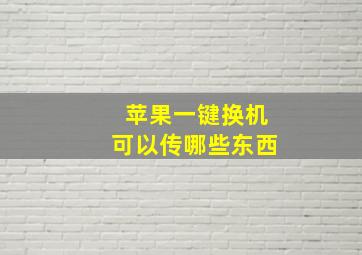 苹果一键换机
可以传哪些东西